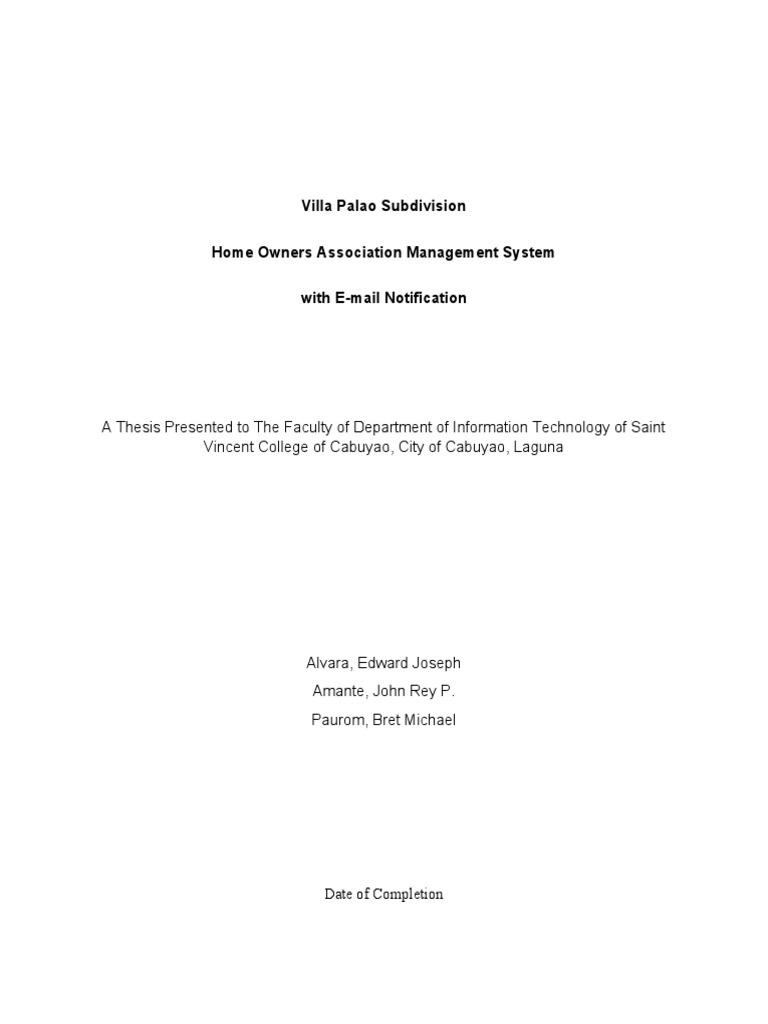 Villa Palao Subdivision

Home Owners Association Management System

with E-mail Notification

A Thesis Presented to The Faculty of Department of Information Technology of Saint Vincent College of Cabuyao, City of Cabuyao, Laguna

Alvara, Edward Joseph

Amante, John Rey P.

Paurom, Bret Michael

Date of Completion